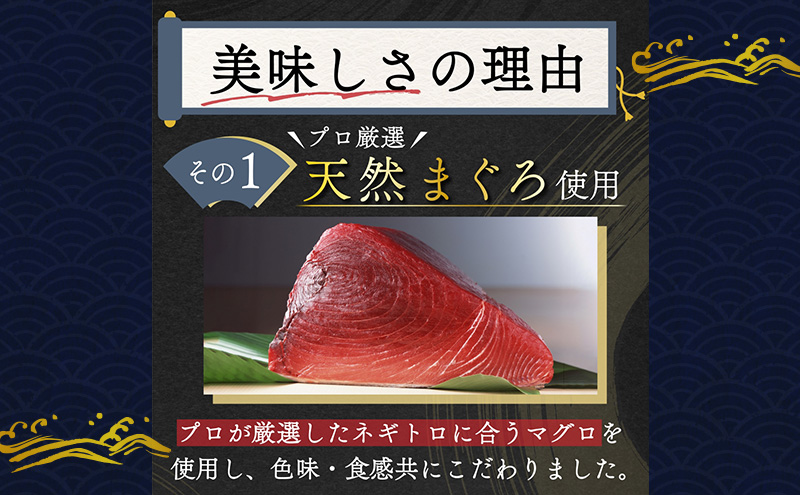 美味しさの理由

その1

プロ厳選

天然まぐろ使用

プロが厳選したネギトロに合うマグロを使用し、色味・食感共にこだわりました。